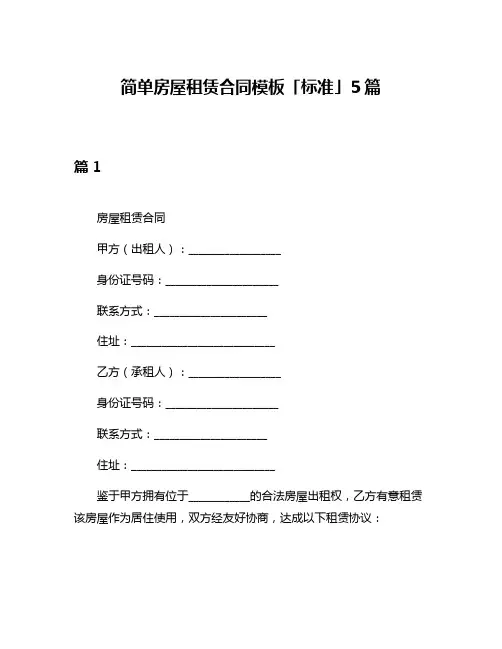 简单房屋租赁合同模板「标准」5篇

篇 1

房屋租赁合同

甲方（出租人）：________________

身份证号码：____________________

联系方式：____________________

住址：__________________________

乙方（承租人）：________________

身份证号码：____________________

联系方式：____________________

住址：__________________________

鉴于甲方拥有位于___________的合法房屋出租权，乙方有意租赁该房屋作为居住使用，双方经友好协商，达成以下租赁协议：